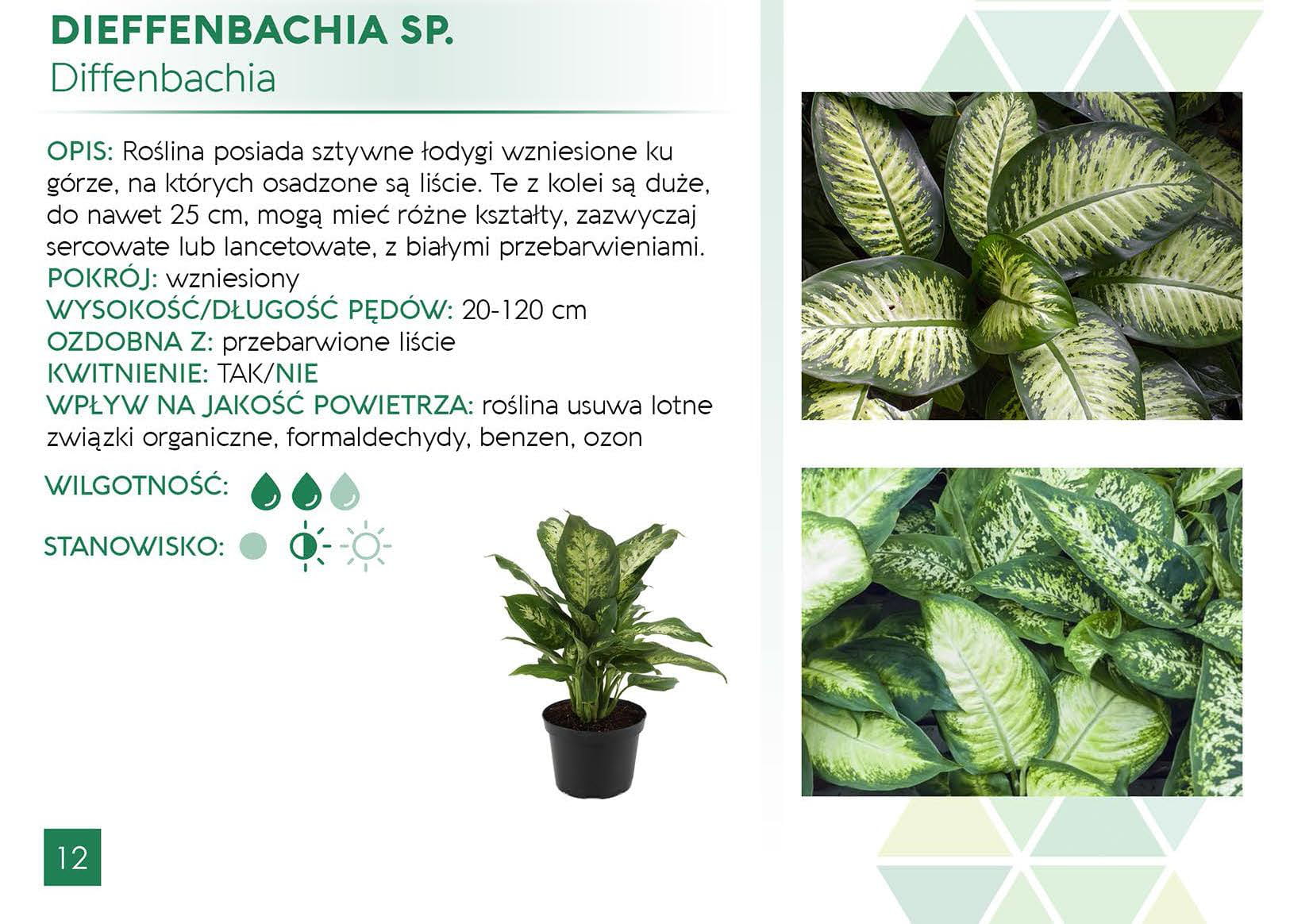 DIEFFENBACHIA SP.
Diffenbachia

OPIS: Roślina posiada sztywne łodygi wzniesione ku górze, na których osadzone są liście. Te z kolei są duże, do nawet 25 cm, mogą mieć różne kształty, zazwyczaj sercowate lub lancetowate, z białymi przebarwieniami.
POKRÓJ: wzniesiony
WYSOKOŚĆ/DŁUGOŚĆ PĘDÓW: 20-120 cm
OZDOBNA Z: przebarwione liście
KWITNIENIE: TAK/NIE
WPŁYW NA JAKOŚĆ POWIETRZA: roślina usuwa lotne związki organiczne, formaldechydy, benzen, ozon

WILGOTNOŚĆ:

STANOWISKO:

12